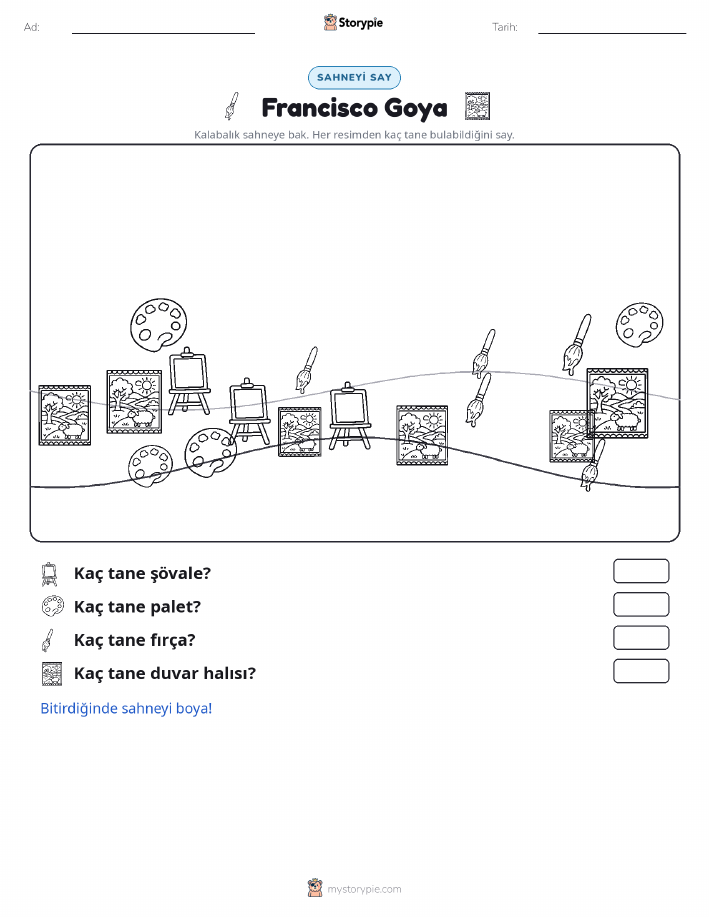 Ad: Storypie Tarih:

SAHNEYİ SAY

Francisco Goya

Kalabalık sahneye bak. Her resimden kaç tane bulabildiğini say.

Kaç tane şövale?

Kaç tane palet?

Kaç tane fırça?

Kaç tane duvar halısı?

Bitirdiğinde sahneyi boya!

mystorypie.com